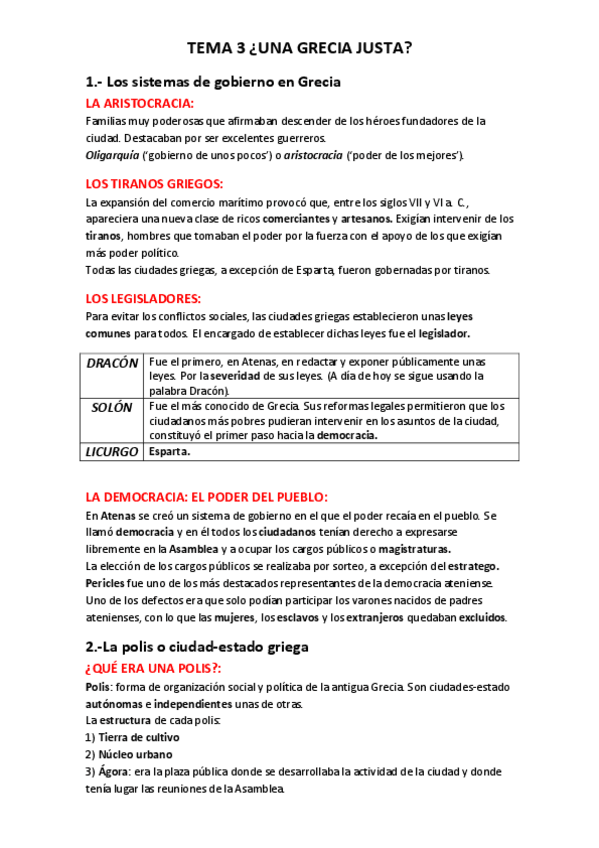 TEMA 3 ¿UNA GRECIA JUSTA?

1.- Los sistemas de gobierno en Grecia

LA ARISTOCRACIA:

Familias muy poderosas que afirmaban descender de los héroes fundadores de la ciudad. Destacaban por ser excelentes guerreros.
Oligarquía ('gobierno de unos pocos') o aristocracia ('poder de los mejores').

LOS TIRANOS GRIEGOS:

La expansión del comercio marítimo provocó que, entre los siglos VII y VI a. C., apareciera una nueva clase de ricos comerciantes y artesanos. Exigían intervenir de los tiranos, hombres que tomaban el poder por la fuerza con el apoyo de los que exigían más poder político.
Todas las ciudades griegas, a excepción de Esparta, fueron gobernadas por tiranos.

LOS LEGISLADORES:

Para evitar los conflictos sociales, las ciudades griegas establecieron unas leyes comunes para todos. El encargado de establecer dichas leyes fue el legislador.

| DRACÓN | Fue el primero, en Atenas, en redactar y exponer públicamente unas leyes. Por la severidad de sus leyes. (A día de hoy se sigue usando la palabra Dracón). |
|---|---|
| SOLÓN | Fue el más conocido de Grecia. Sus reformas legales permitieron que los ciudadanos más pobres pudieran intervenir en los asuntos de la ciudad, constituyó el primer paso hacia la democracia. |
| LICURGO | Esparta. |

LA DEMOCRACIA: EL PODER DEL PUEBLO:

En Atenas se creó un sistema de gobierno en el que el poder recaía en el pueblo. Se llamó democracia y en él todos los ciudadanos tenían derecho a expresarse libremente en la Asamblea y a ocupar los cargos públicos o magistraturas.
La elección de los cargos públicos se realizaba por sorteo, a excepción del estratego.
Pericles fue uno de los más destacados representantes de la democracia ateniense.
Uno de los defectos era que solo podían participar los varones nacidos de padres atenienses, con lo que las mujeres, los esclavos y los extranjeros quedaban excluidos.

2.-La polis o ciudad-estado griega

¿QUÉ ERA UNA POLIS?:

Polis: forma de organización social y política de la antigua Grecia. Son ciudades-estado autónomas e independientes unas de otras.
La estructura de cada polis:
1) Tierra de cultivo
2) Núcleo urbano
3) Ágora: era la plaza pública donde se desarrollaba la actividad de la ciudad y donde tenía lugar las reuniones de la Asamblea.